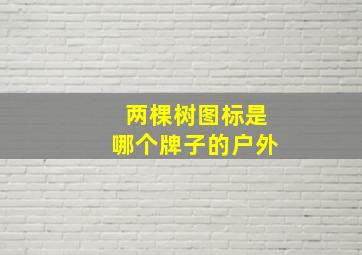 两棵树图标是
哪个牌子的户外